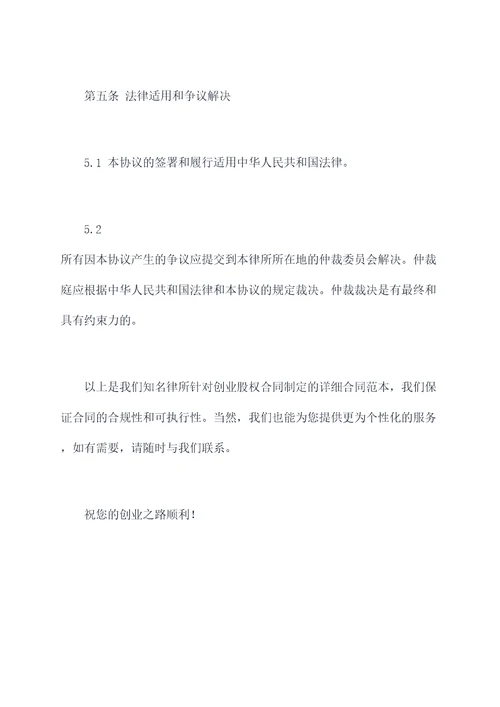 第五条 法律适用和争议解决

5.1 本协议的签署和履行适用中华人民共和国法律。

5.2
所有因本协议产生的争议应提交到本律所所在地的仲裁委员会解决。仲裁庭应根据中华人民共和国法律和本协议的规定裁决。仲裁裁决是有最终和具有约束力的。

以上是我们知名律所针对创业股权合同制定的详细合同范本，我们保证合同的合规性和可执行性。当然，我们也能为您提供更为个性化的服务，如有需要，请随时与我们联系。

祝您的创业之路顺利！